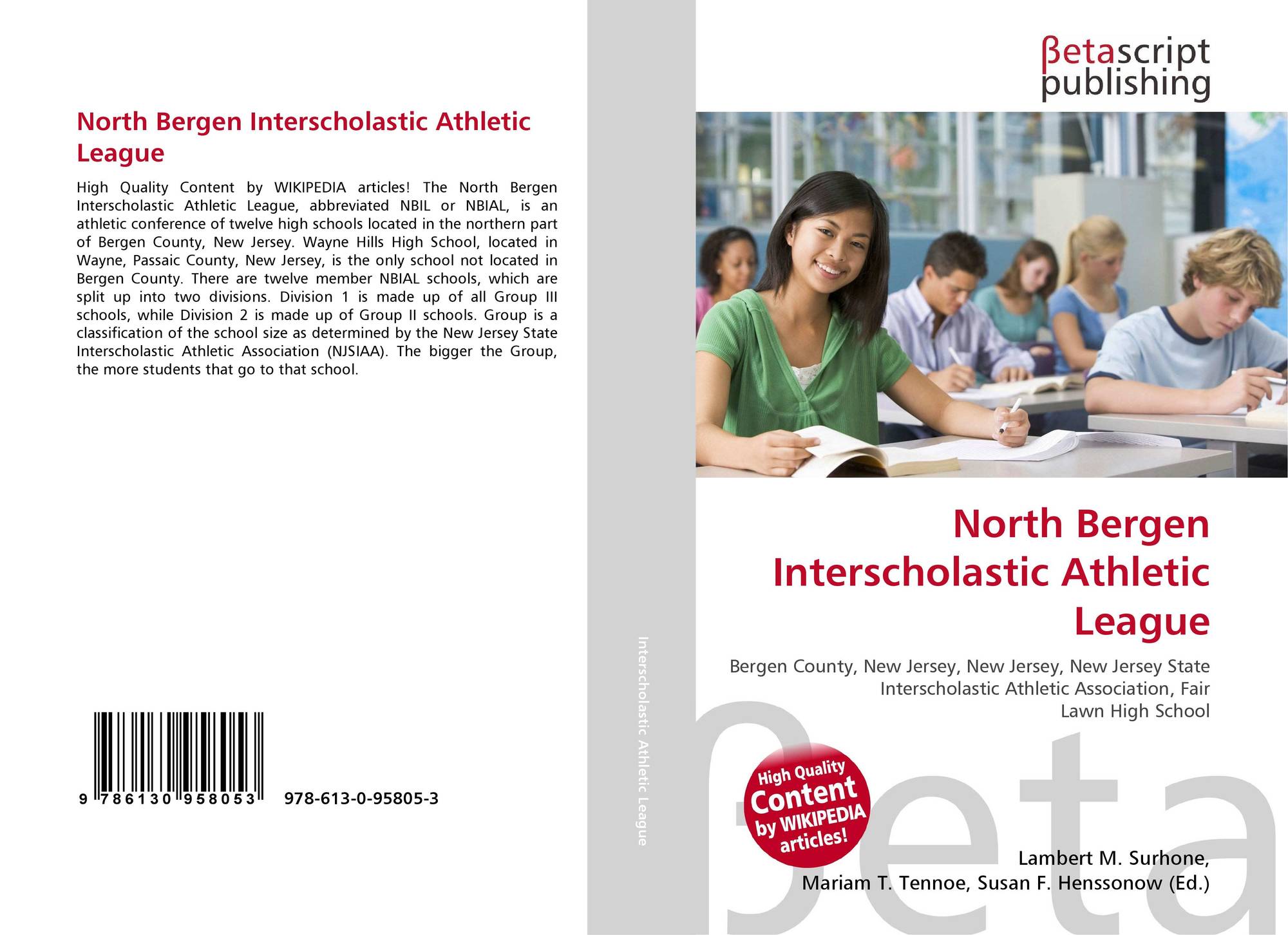 North Bergen Interscholastic Athletic League

High Quality Content by WIKIPEDIA articles! The North Bergen Interscholastic Athletic League, abbreviated NBIL or NBIAL, is an athletic conference of twelve high schools located in the northern part of Bergen County, New Jersey. Wayne Hills High School, located in Wayne, Passaic County, New Jersey, is the only school not located in Bergen County. There are twelve member NBIAL schools, which are split up into two divisions. Division 1 is made up of all Group III schools, while Division 2 is made up of Group II schools. Group is a classification of the school size as determined by the New Jersey State Interscholastic Athletic Association (NJSIAA). The bigger the Group, the more students that go to that school.

9 786130 958053 978-613-0-95805-3

Interscholastic Athletic League

βetascript publishing

North Bergen Interscholastic Athletic League

Bergen County, New Jersey, New Jersey, New Jersey State Interscholastic Athletic Association, Fair Lawn High School

High Quality Content by WIKIPEDIA articles!

Lambert M. Surhone,
Mariam T. Tennoe, Susan F. Henssonow (Ed.)

βeta